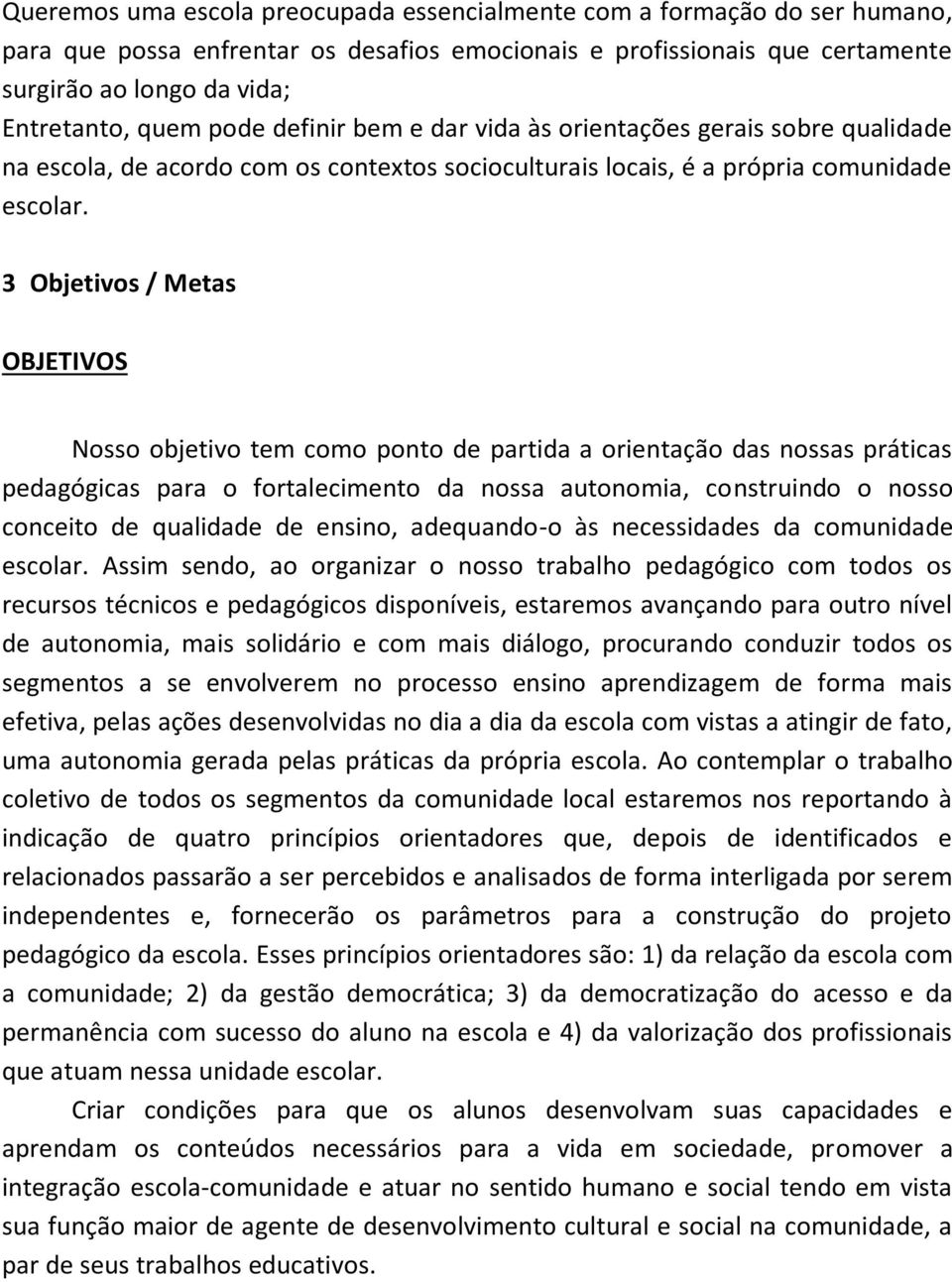 Queremos uma escola preocupada essencialmente com a formação do ser humano, para que possa enfrentar os desafios emocionais e profissionais que certamente surgirão ao longo da vida;
Entretanto, quem pode definir bem e dar vida às orientações gerais sobre qualidade na escola, de acordo com os contextos socioculturais locais, é a própria comunidade escolar.

3 Objetivos / Metas

OBJETIVOS

Nosso objetivo tem como ponto de partida a orientação das nossas práticas pedagógicas para o fortalecimento da nossa autonomia, construindo o nosso conceito de qualidade de ensino, adequando-o às necessidades da comunidade escolar. Assim sendo, ao organizar o nosso trabalho pedagógico com todos os recursos técnicos e pedagógicos disponíveis, estaremos avançando para outro nível de autonomia, mais solidário e com mais diálogo, procurando conduzir todos os segmentos a se envolverem no processo ensino aprendizagem de forma mais efetiva, pelas ações desenvolvidas no dia a dia da escola com vistas a atingir de fato, uma autonomia gerada pelas práticas da própria escola. Ao contemplar o trabalho coletivo de todos os segmentos da comunidade local estaremos nos reportando à indicação de quatro princípios orientadores que, depois de identificados e relacionados passarão a ser percebidos e analisados de forma interligada por serem independentes e, fornecerão os parâmetros para a construção do projeto pedagógico da escola. Esses princípios orientadores são: 1) da relação da escola com a comunidade; 2) da gestão democrática; 3) da democratização do acesso e da permanência com sucesso do aluno na escola e 4) da valorização dos profissionais que atuam nessa unidade escolar.

Criar condições para que os alunos desenvolvam suas capacidades e aprendam os conteúdos necessários para a vida em sociedade, promover a integração escola-comunidade e atuar no sentido humano e social tendo em vista sua função maior de agente de desenvolvimento cultural e social na comunidade, a par de seus trabalhos educativos.